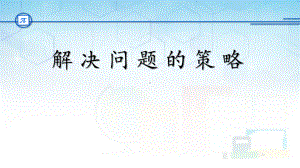 解决问题的策略